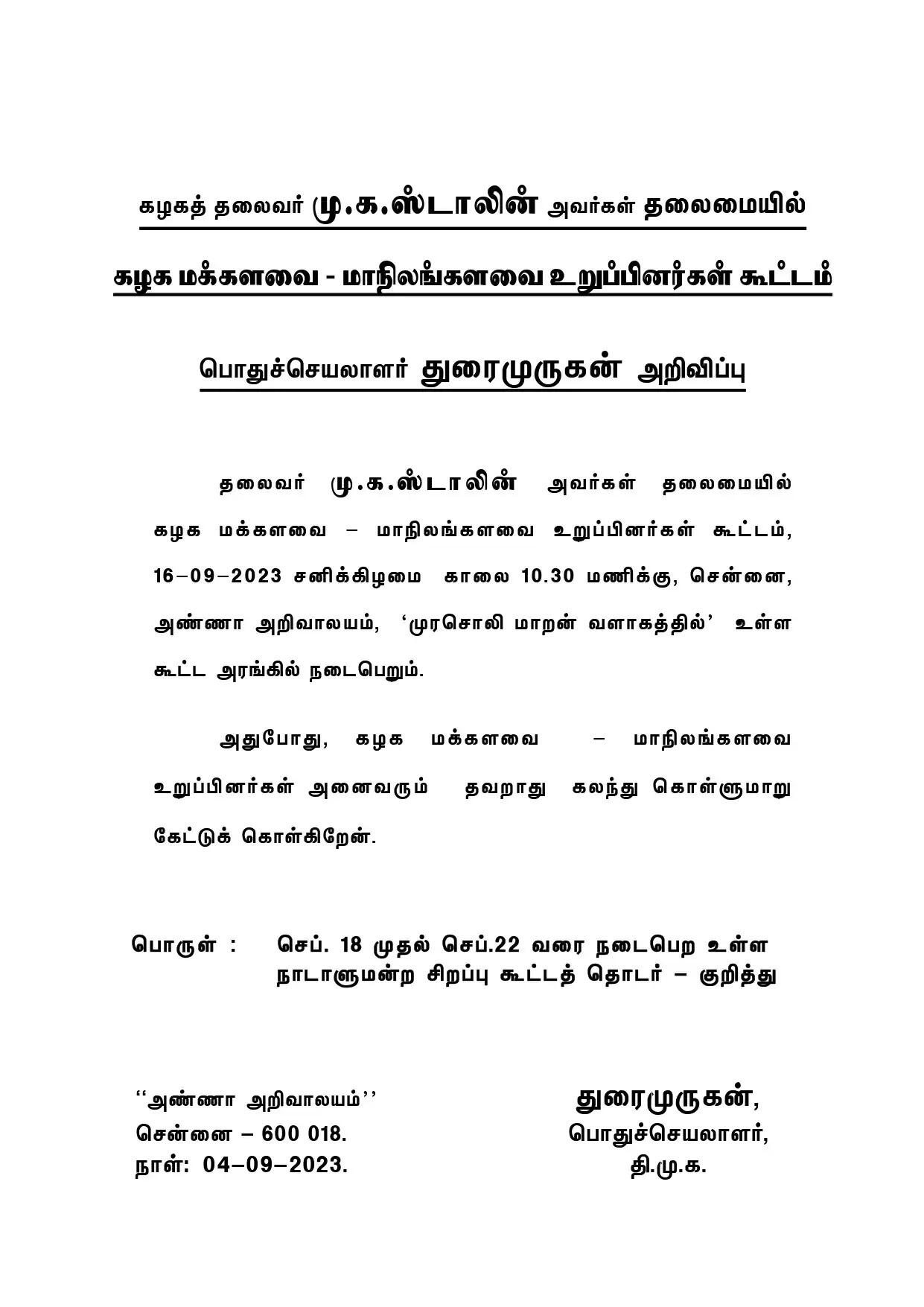 கழகத் தலைவர் மு.க.ஸ்டாலின் அவர்கள் தலைமையில்

கழக மக்களவை - மாநிலங்களவை உறுப்பினர்கள் கூட்டம்

பொதுச்செயலாளர் துரைமுருகன் அறிவிப்பு

தலைவர் மு.க.ஸ்டாலின் அவர்கள் தலைமையில் கழக மக்களவை – மாநிலங்களவை உறுப்பினர்கள் கூட்டம், 16–09–2023 சனிக்கிழமை காலை 10.30 மணிக்கு, சென்னை, அண்ணா அறிவாலயம், ‘முரசொலி மாறன் வளாகத்தில்’ உள்ள கூட்ட அரங்கில் நடைபெறும்.

அதுபோது, கழக மக்களவை – மாநிலங்களவை உறுப்பினர்கள் அனைவரும் தவறாது கலந்து கொள்ளுமாறு கேட்டுக் கொள்கிறேன்.

பொருள் : செப். 18 முதல் செப்.22 வரை நடைபெற உள்ள நாடாளுமன்ற சிறப்பு கூட்டத் தொடர் – குறித்து

‘‘அண்ணா அறிவாலயம்’’
சென்னை – 600 018.
நாள்: 04–09–2023.

துரைமுருகன்,
பொதுச்செயலாளர்,
தி.மு.க.